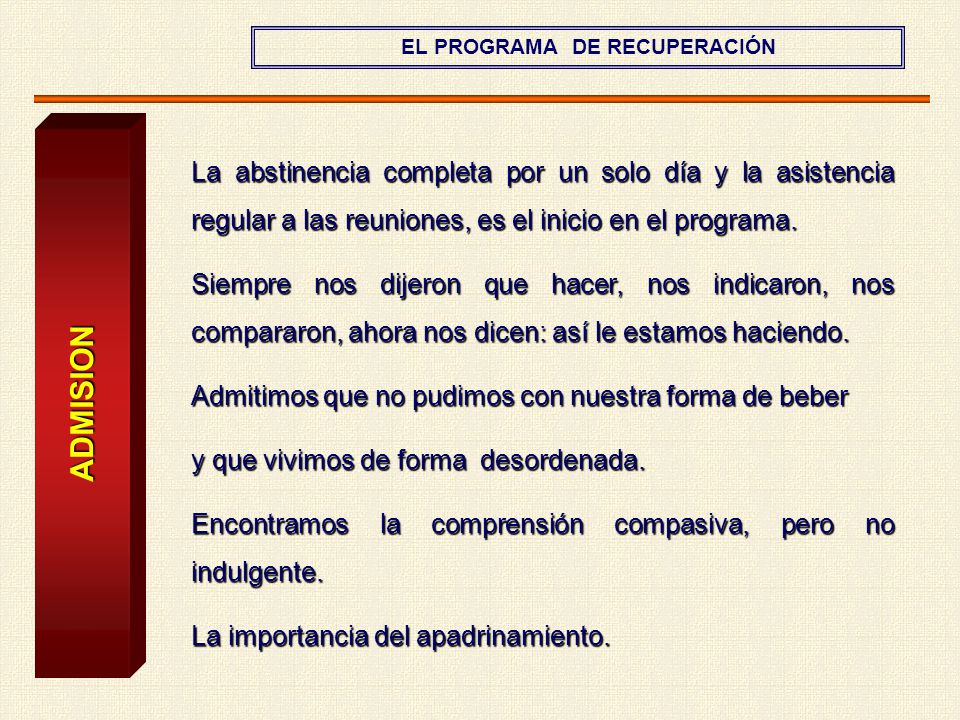 EL PROGRAMA DE RECUPERACIÓN

ADMISION

La abstinencia completa por un solo día y la asistencia regular a las reuniones, es el inicio en el programa.

Siempre nos dijeron que hacer, nos indicaron, nos compararon, ahora nos dicen: así le estamos haciendo.

Admitimos que no pudimos con nuestra forma de beber

y que vivimos de forma desordenada.

Encontramos la comprensión compasiva, pero no indulgente.

La importancia del apadrinamiento.